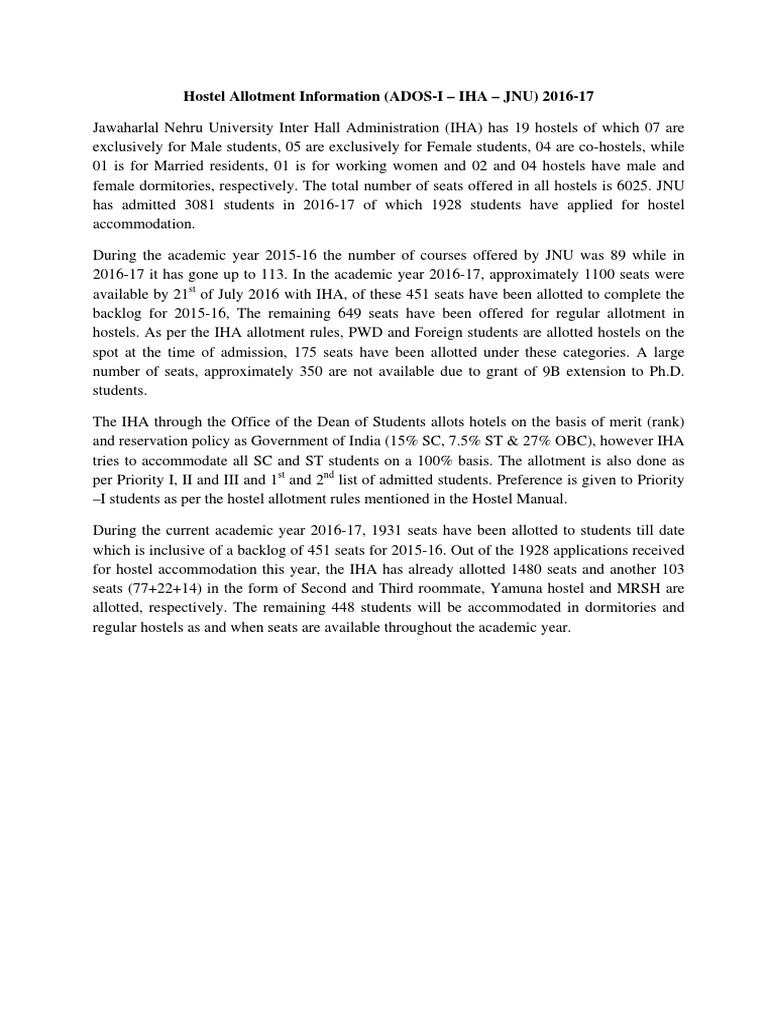 Hostel Allotment Information (ADOS-I – IHA – JNU) 2016-17

Jawaharlal Nehru University Inter Hall Administration (IHA) has 19 hostels of which 07 are exclusively for Male students, 05 are exclusively for Female students, 04 are co-hostels, while 01 is for Married residents, 01 is for working women and 02 and 04 hostels have male and female dormitories, respectively. The total number of seats offered in all hostels is 6025. JNU has admitted 3081 students in 2016-17 of which 1928 students have applied for hostel accommodation.

During the academic year 2015-16 the number of courses offered by JNU was 89 while in 2016-17 it has gone up to 113. In the academic year 2016-17, approximately 1100 seats were available by 21$^{st}$ of July 2016 with IHA, of these 451 seats have been allotted to complete the backlog for 2015-16, The remaining 649 seats have been offered for regular allotment in hostels. As per the IHA allotment rules, PWD and Foreign students are allotted hostels on the spot at the time of admission, 175 seats have been allotted under these categories. A large number of seats, approximately 350 are not available due to grant of 9B extension to Ph.D. students.

The IHA through the Office of the Dean of Students allots hotels on the basis of merit (rank) and reservation policy as Government of India (15% SC, 7.5% ST & 27% OBC), however IHA tries to accommodate all SC and ST students on a 100% basis. The allotment is also done as per Priority I, II and III and 1$^{st}$ and 2$^{nd}$ list of admitted students. Preference is given to Priority –I students as per the hostel allotment rules mentioned in the Hostel Manual.

During the current academic year 2016-17, 1931 seats have been allotted to students till date which is inclusive of a backlog of 451 seats for 2015-16. Out of the 1928 applications received for hostel accommodation this year, the IHA has already allotted 1480 seats and another 103 seats (77+22+14) in the form of Second and Third roommate, Yamuna hostel and MRSH are allotted, respectively. The remaining 448 students will be accommodated in dormitories and regular hostels as and when seats are available throughout the academic year.